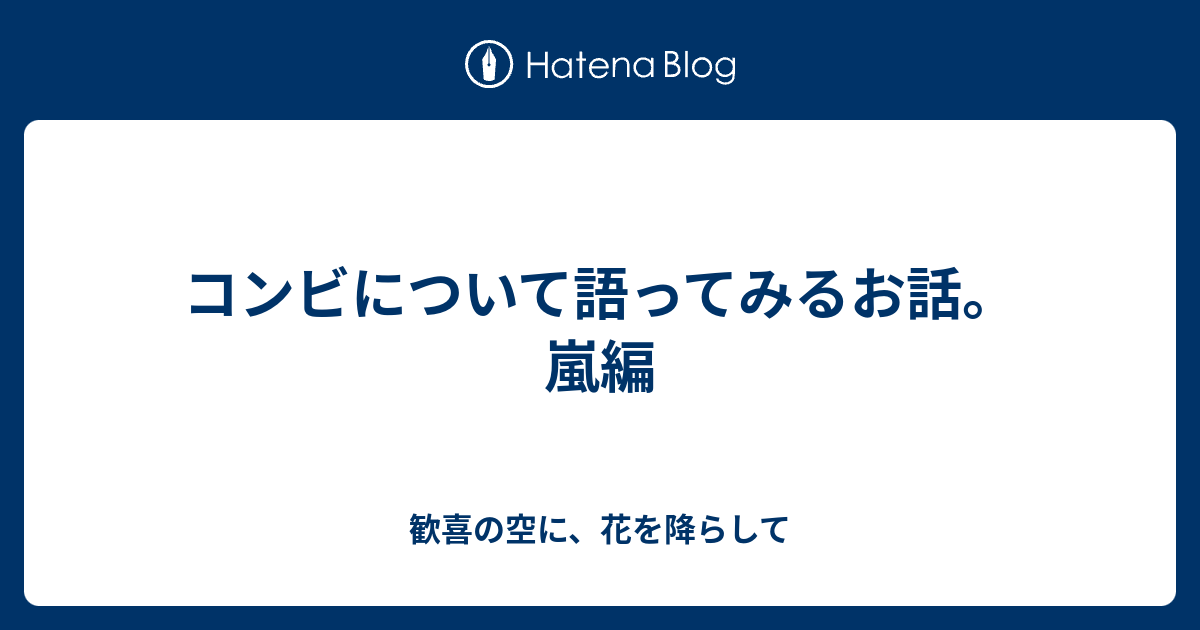 Hatena Blog

コンビについて語ってみるお話。嵐編

歓喜の空に、花を降らして